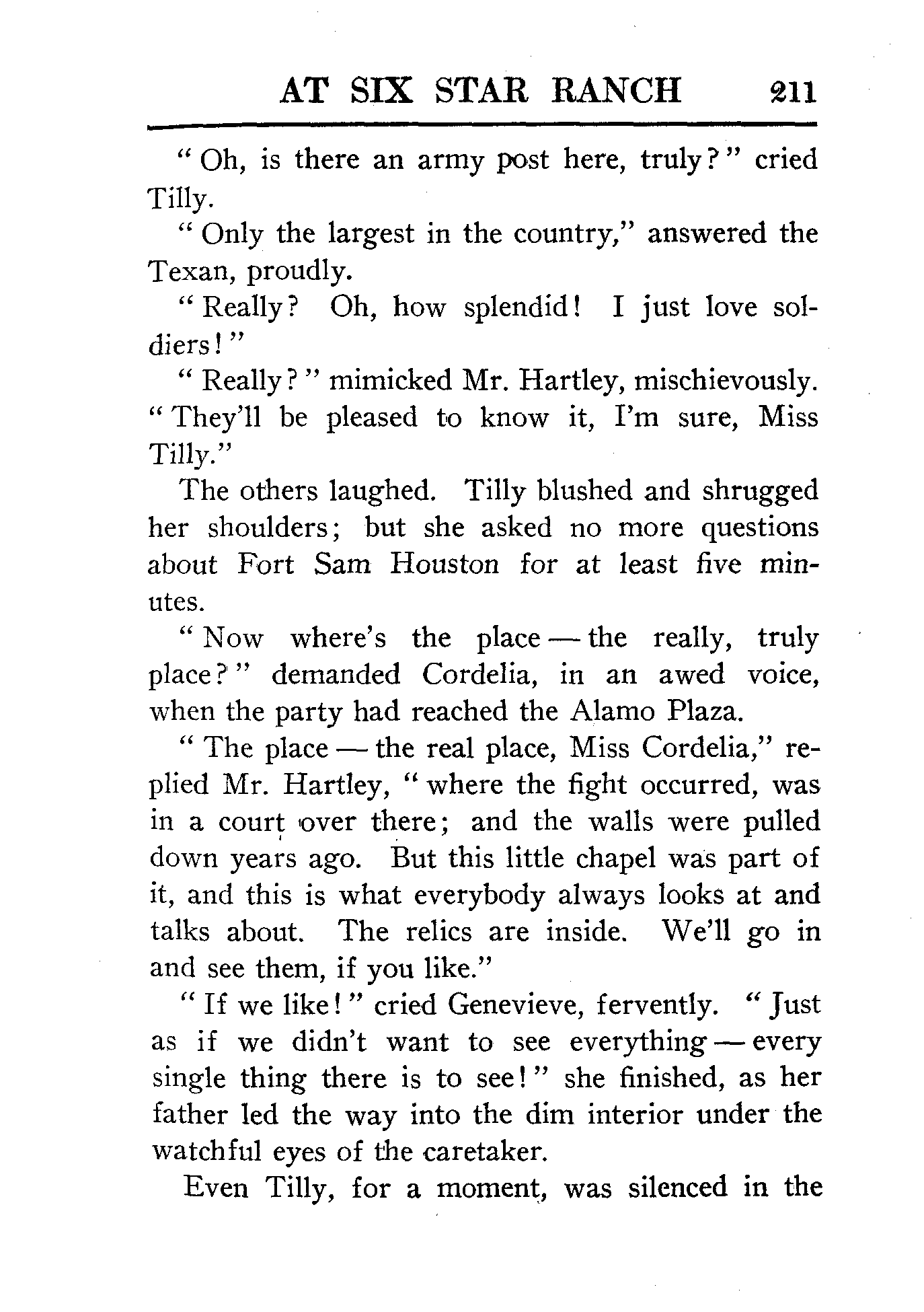 AT SIX STAR RANCH 211

"Oh, is there an army post here, truly?" cried Tilly.

"Only the largest in the country," answered the Texan, proudly.

"Really? Oh, how splendid! I just love soldiers!"

"Really?" mimicked Mr. Hartley, mischievously. "They'll be pleased to know it, I'm sure, Miss Tilly."

The others laughed. Tilly blushed and shrugged her shoulders; but she asked no more questions about Fort Sam Houston for at least five minutes.

"Now where's the place — the really, truly place?" demanded Cordelia, in an awed voice, when the party had reached the Alamo Plaza.

"The place — the real place, Miss Cordelia," replied Mr. Hartley, "where the fight occurred, was in a court over there; and the walls were pulled down years ago. But this little chapel was part of it, and this is what everybody always looks at and talks about. The relics are inside. We'll go in and see them, if you like."

"If we like!" cried Genevieve, fervently. "Just as if we didn't want to see everything — every single thing there is to see!" she finished, as her father led the way into the dim interior under the watchful eyes of the caretaker.

Even Tilly, for a moment, was silenced in the